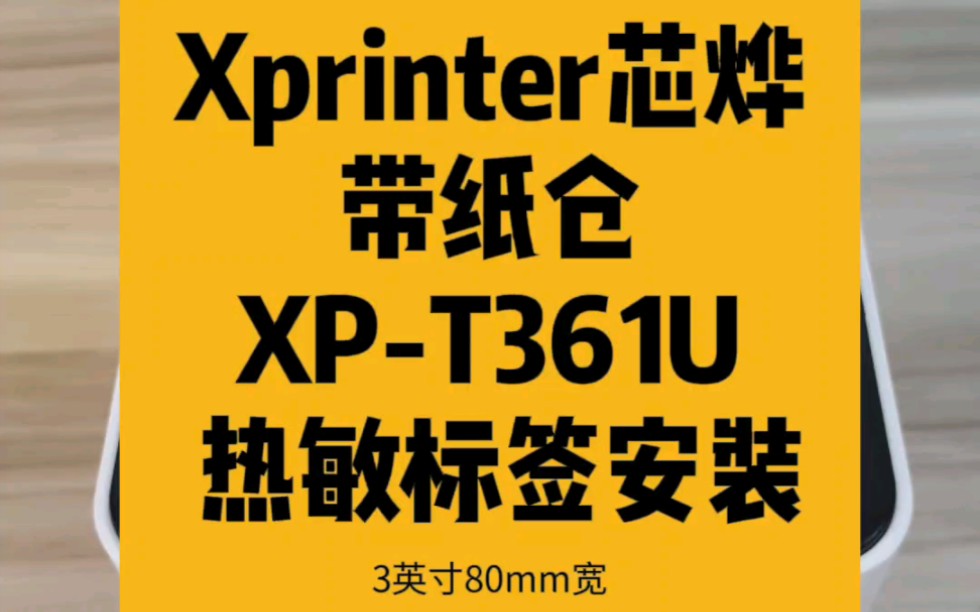 Xprinter芯烨
带纸仓
XP-T361U
热敏标签安装

3英寸80mm宽